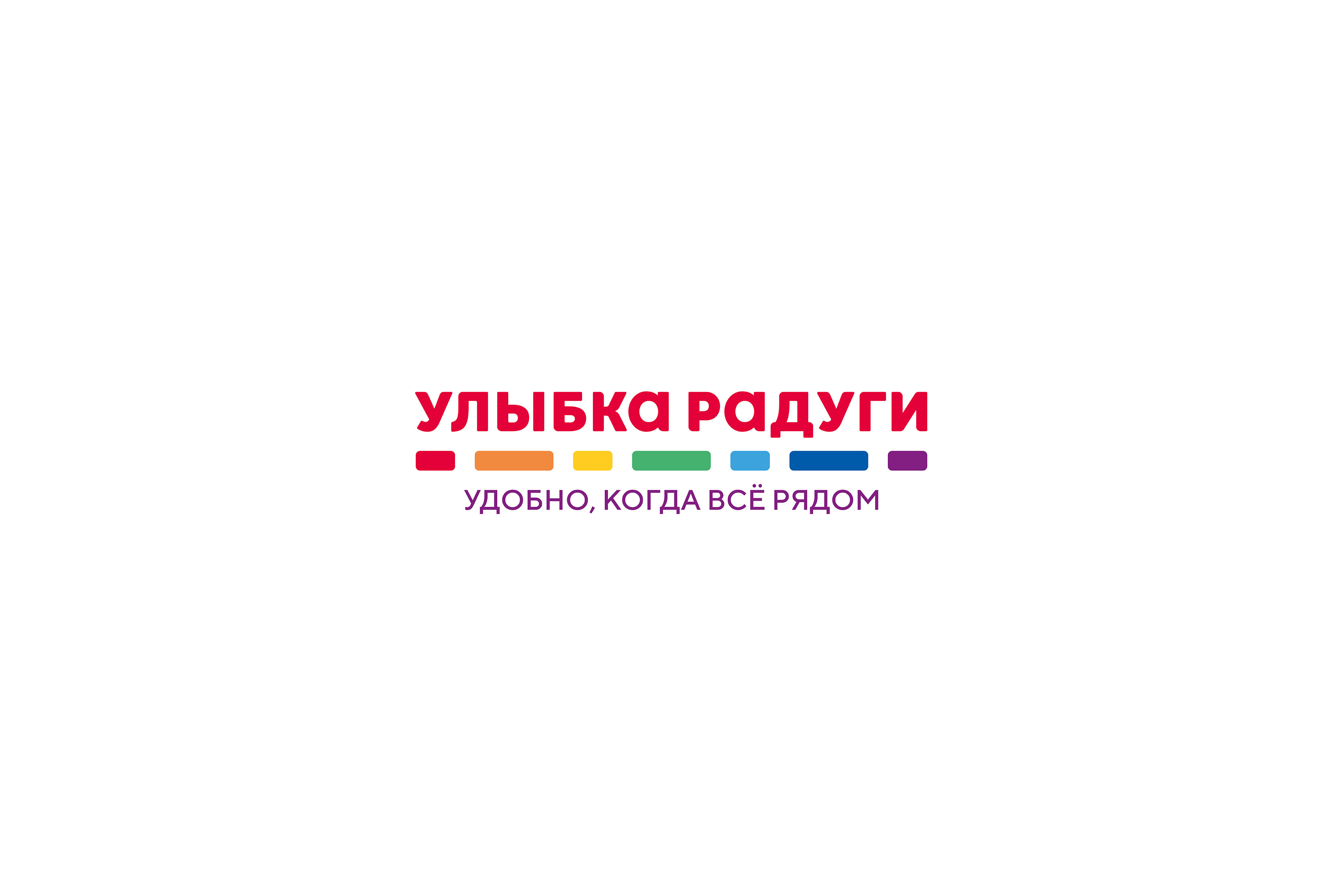 УЛЫБКА РАДУГИ

УДОБНО, КОГДА ВСЁ РЯДОМ